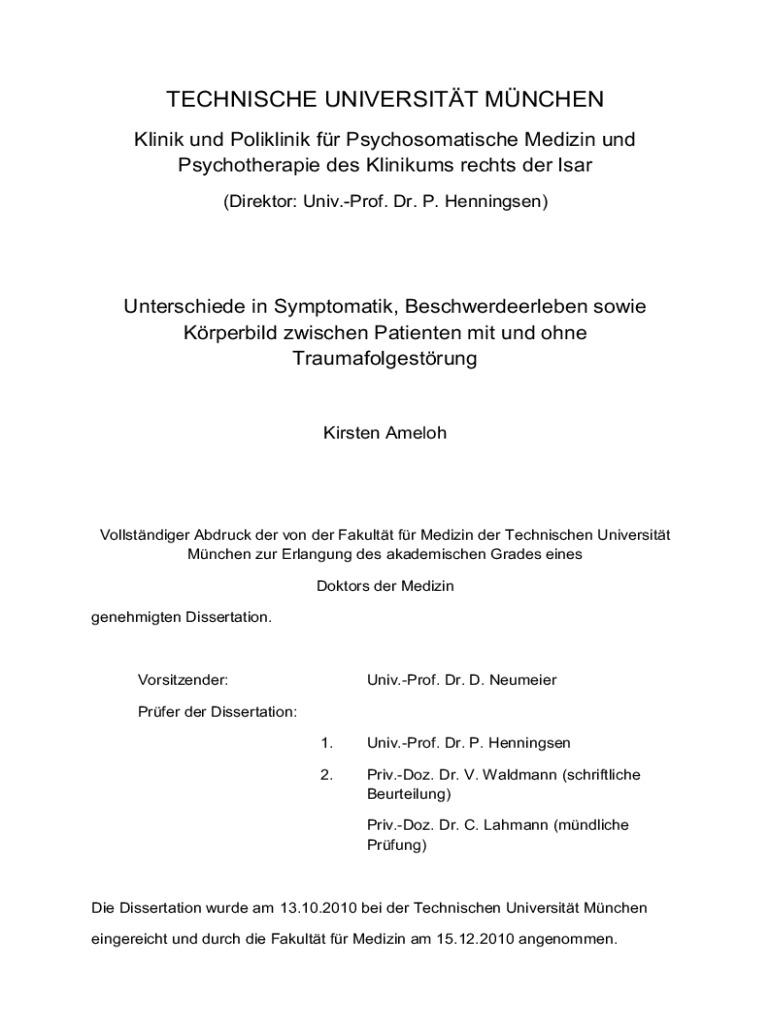 TECHNISCHE UNIVERSITÄT MÜNCHEN

Klinik und Poliklinik für Psychosomatische Medizin und Psychotherapie des Klinikums rechts der Isar

(Direktor: Univ.-Prof. Dr. P. Henningsen)

Unterschiede in Symptomatik, Beschwerdeerleben sowie Körperbild zwischen Patienten mit und ohne Traumafolgestörung

Kirsten Ameloh

Vollständiger Abdruck der von der Fakultät für Medizin der Technischen Universität München zur Erlangung des akademischen Grades eines

Doktors der Medizin

genehmigten Dissertation.

Vorsitzender: Univ.-Prof. Dr. D. Neumeier

Prüfer der Dissertation:

1. Univ.-Prof. Dr. P. Henningsen

2. Priv.-Doz. Dr. V. Waldmann (schriftliche Beurteilung)

Priv.-Doz. Dr. C. Lahmann (mündliche Prüfung)

Die Dissertation wurde am 13.10.2010 bei der Technischen Universität München eingereicht und durch die Fakultät für Medizin am 15.12.2010 angenommen.